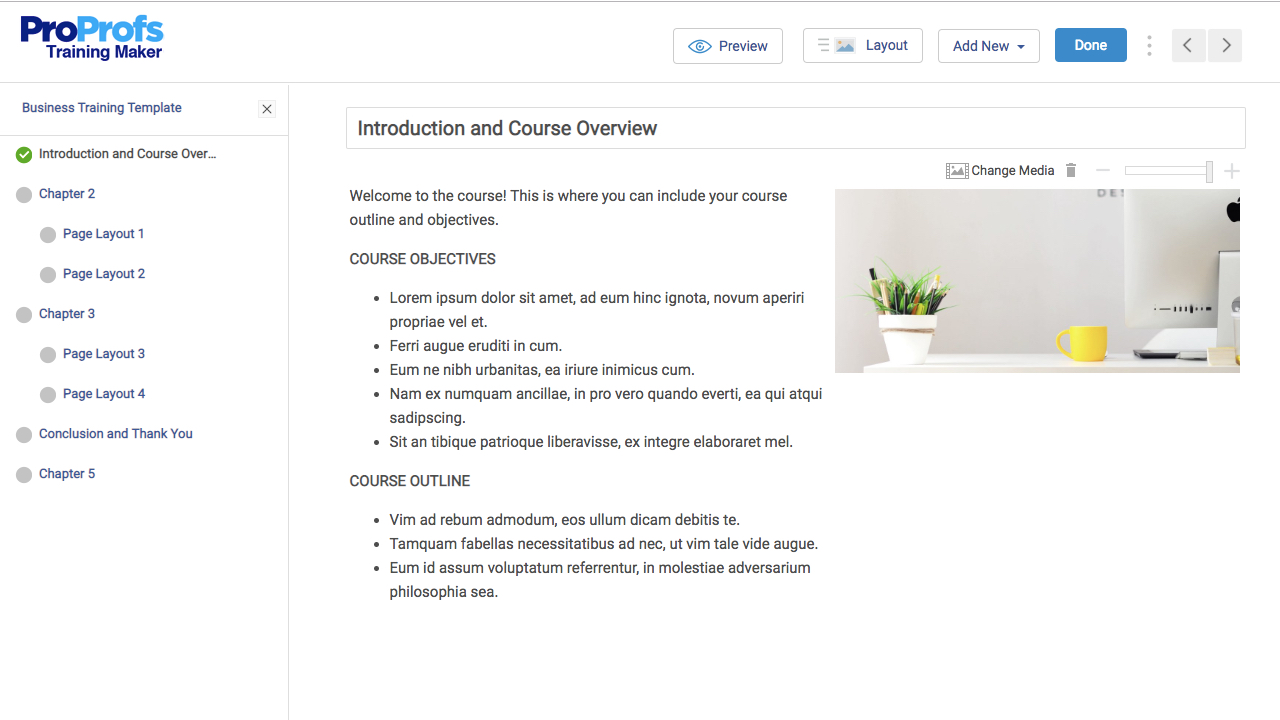 ProProfs
Training Maker

Preview
Layout
Add New
Done

Business Training Template

Introduction and Course Over...
Chapter 2
Page Layout 1
Page Layout 2
Chapter 3
Page Layout 3
Page Layout 4
Conclusion and Thank You
Chapter 5

Introduction and Course Overview

Change Media

Welcome to the course! This is where you can include your course outline and objectives.

COURSE OBJECTIVES

- Lorem ipsum dolor sit amet, ad eum hinc ignota, novum aperiri propriae vel et.
- Ferri augue eruditi in cum.
- Eum ne nibh urbanitas, ea iriure inimicus cum.
- Nam ex numquam ancillae, in pro vero quando everti, ea qui atqui sadipscing.
- Sit an tibique patrioque liberavisse, ex integre elaboraret mel.

COURSE OUTLINE

- Vim ad rebum admodum, eos ullum dicam debitis te.
- Tamquam fabellas necessitatibus ad nec, ut vim tale vide augue.
- Eum id assum voluptatum referrentur, in molestiae adversarium philosophia sea.